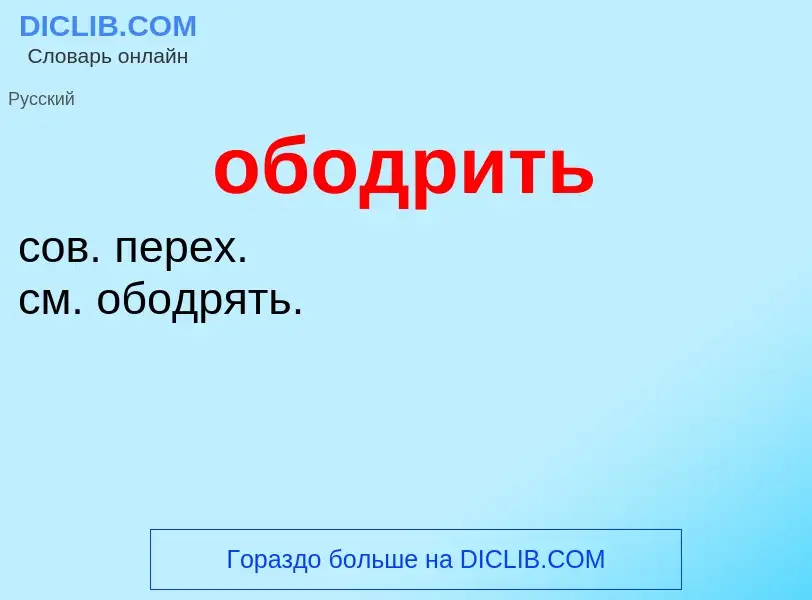 DICLIB.COM
Словарь онлайн

Русский

ободрить

сов. перех.
см. ободрять.

Гораздо больше на DICLIB.COM